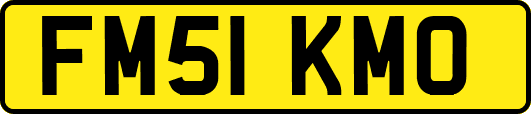 FM51 KMO